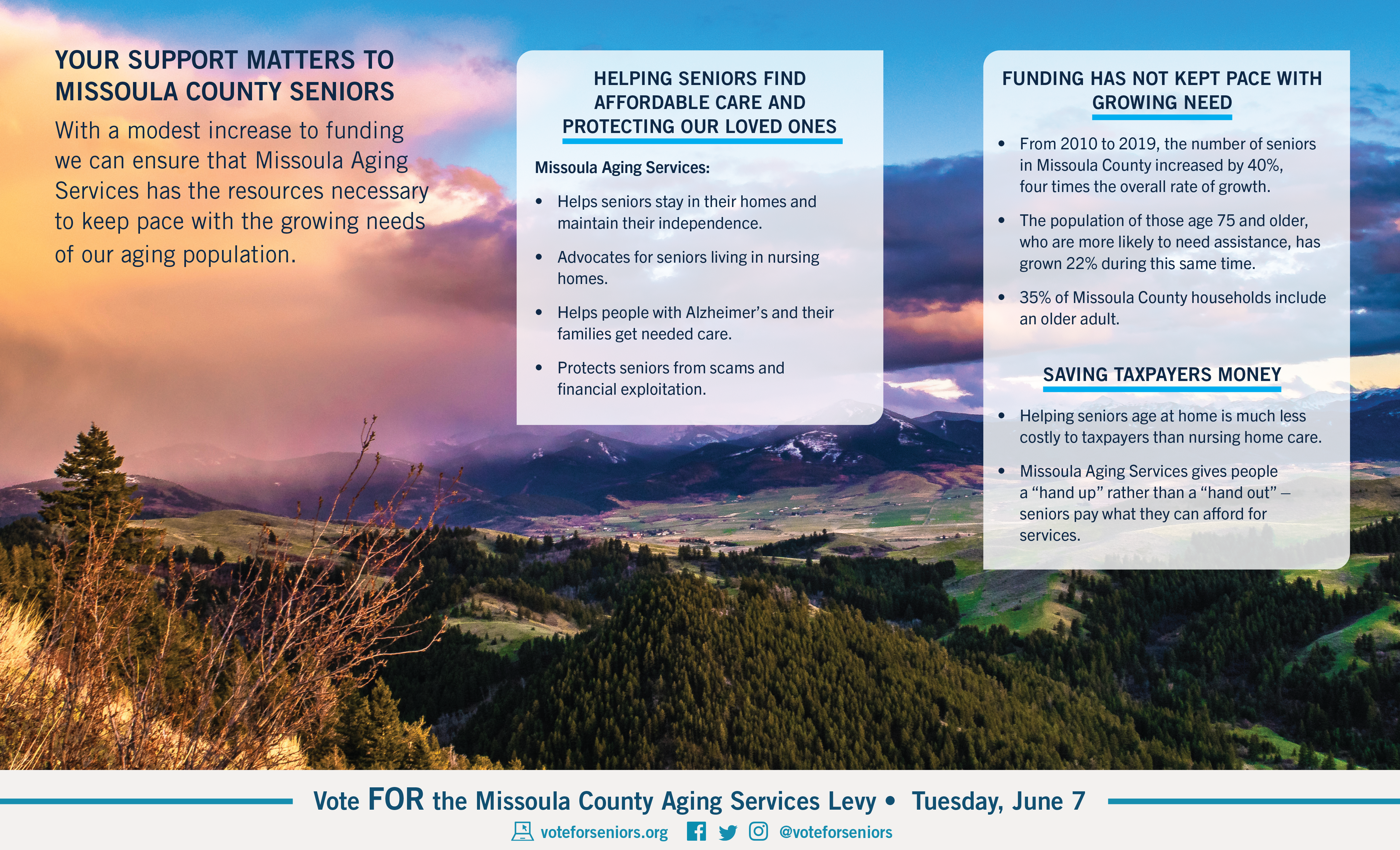 YOUR SUPPORT MATTERS TO MISSOULA COUNTY SENIORS

With a modest increase to funding we can ensure that Missoula Aging Services has the resources necessary to keep pace with the growing needs of our aging population.

HELPING SENIORS FIND AFFORDABLE CARE AND PROTECTING OUR LOVED ONES

Missoula Aging Services:

• Helps seniors stay in their homes and maintain their independence.

• Advocates for seniors living in nursing homes.

• Helps people with Alzheimer's and their families get needed care.

• Protects seniors from scams and financial exploitation.

FUNDING HAS NOT KEPT PACE WITH GROWING NEED

• From 2010 to 2019, the number of seniors in Missoula County increased by 40%, four times the overall rate of growth.

• The population of those age 75 and older, who are more likely to need assistance, has grown 22% during this same time.

• 35% of Missoula County households include an older adult.

SAVING TAXPAYERS MONEY

• Helping seniors age at home is much less costly to taxpayers than nursing home care.

• Missoula Aging Services gives people a "hand up" rather than a "hand out" – seniors pay what they can afford for services.

Vote FOR the Missoula County Aging Services Levy • Tuesday, June 7

voteforseniors.org @voteforseniors